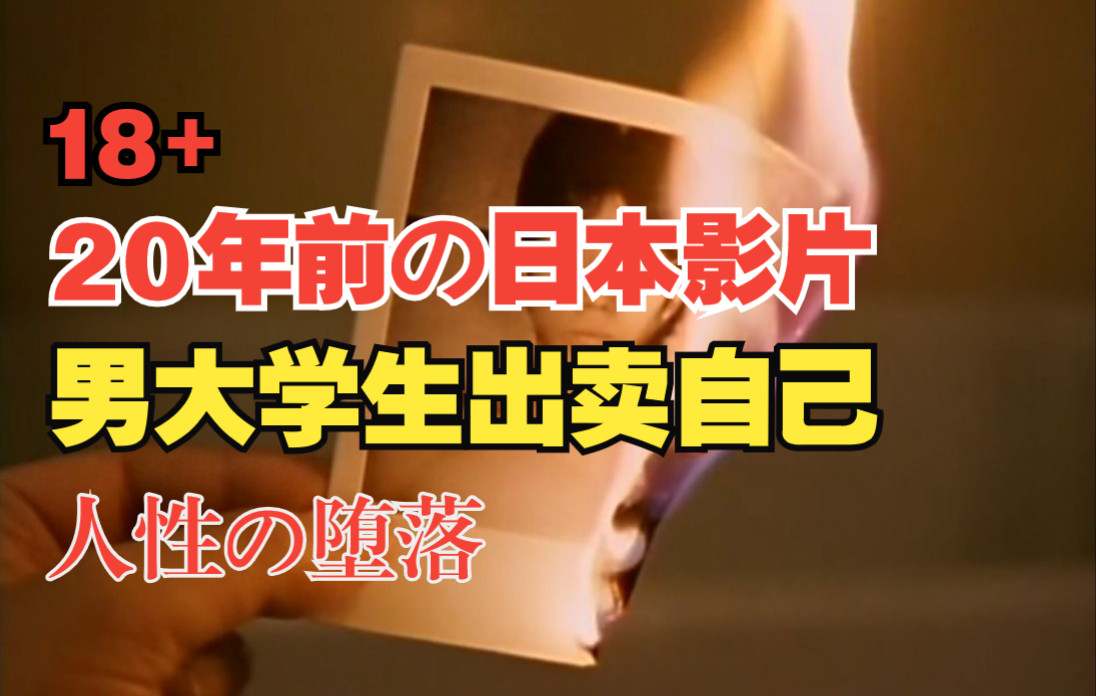 18+
20年前の日本影片
男大学生出卖自己
人性の堕落